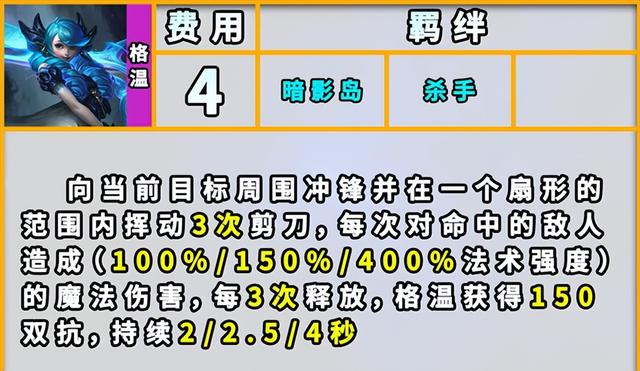 格温

| 费用 | 羁绊 | | |
|---|---|---|---|
| 4 | 暗影岛 | 杀手 | |

向当前目标周围冲锋并在一个扇形的范围内挥动3次剪刀，每次对命中的敌人造成（100%/150%/400%法术强度）的魔法伤害，每3次释放，格温获得150双抗，持续2/2.5/4秒